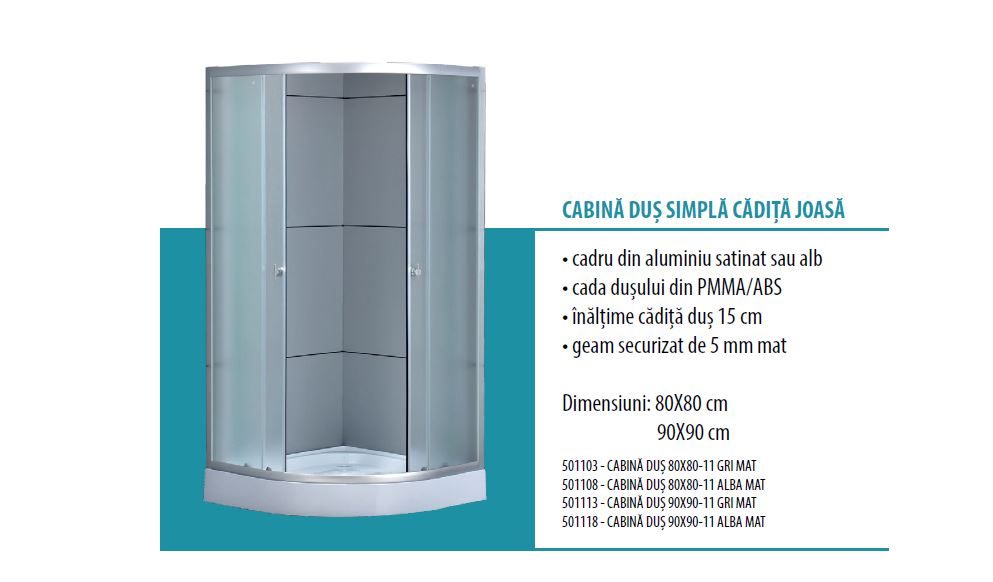 CABINĂ DUȘ SIMPLĂ CĂDIȚĂ JOASĂ

• cadru din aluminiu satinat sau alb
• cada dușului din PMMA/ABS
• înălțime cădiță duș 15 cm
• geam securizat de 5 mm mat

Dimensiuni: 80X80 cm
90X90 cm

501103 - CABINĂ DUȘ 80X80-11 GRI MAT
501108 - CABINĂ DUȘ 80X80-11 ALBA MAT
501113 - CABINĂ DUȘ 90X90-11 GRI MAT
501118 - CABINĂ DUȘ 90X90-11 ALBA MAT